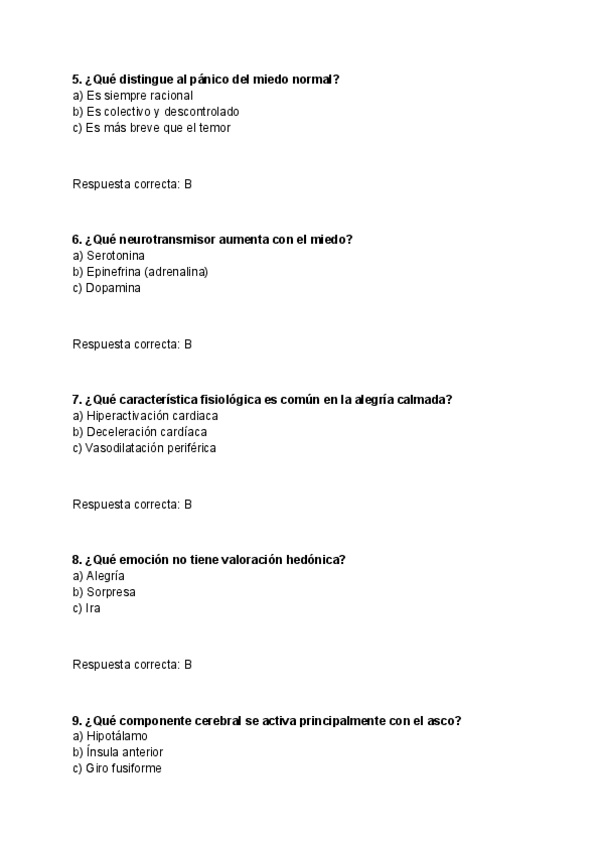 5. ¿Qué distingue al pánico del miedo normal?
a) Es siempre racional
b) Es colectivo y descontrolado
c) Es más breve que el temor

Respuesta correcta: B

6. ¿Qué neurotransmisor aumenta con el miedo?
a) Serotonina
b) Epinefrina (adrenalina)
c) Dopamina

Respuesta correcta: B

7. ¿Qué característica fisiológica es común en la alegría calmada?
a) Hiperactivación cardiaca
b) Deceleración cardíaca
c) Vasodilatación periférica

Respuesta correcta: B

8. ¿Qué emoción no tiene valoración hedónica?
a) Alegría
b) Sorpresa
c) Ira

Respuesta correcta: B

9. ¿Qué componente cerebral se activa principalmente con el asco?
a) Hipotálamo
b) Ínsula anterior
c) Giro fusiforme